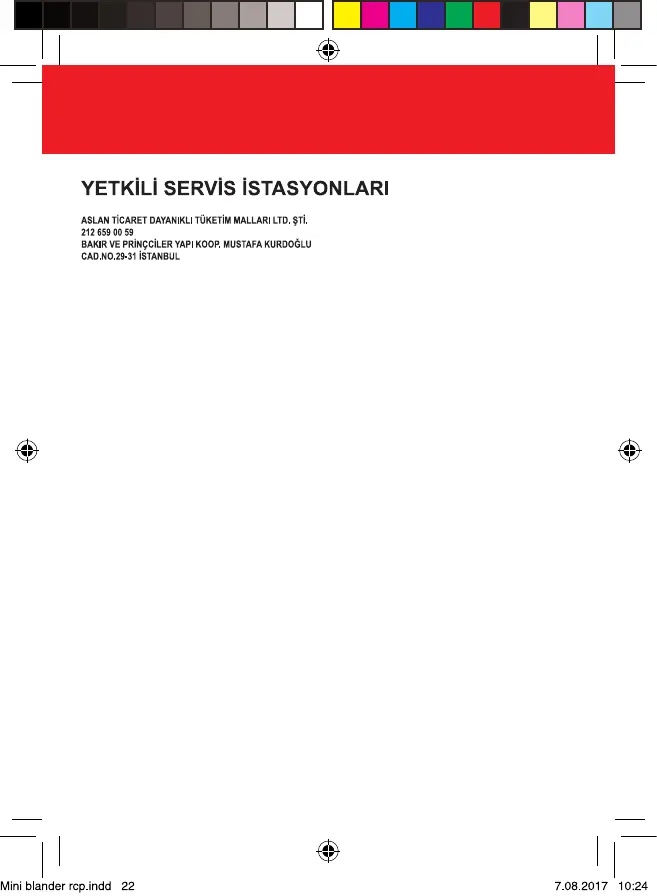 YETKİLİ SERVİS İSTASYONLARI

ASLAN TİCARET DAYANIKLI TÜKETİM MALLARI LTD. ŞTİ.
212 659 00 59
BAKIR VE PRİNÇCİLER YAPI KOOP. MUSTAFA KURDOĞLU
CAD.NO.29-31 İSTANBUL

Mini blander rcp.indd 22

7.08.2017 10:24